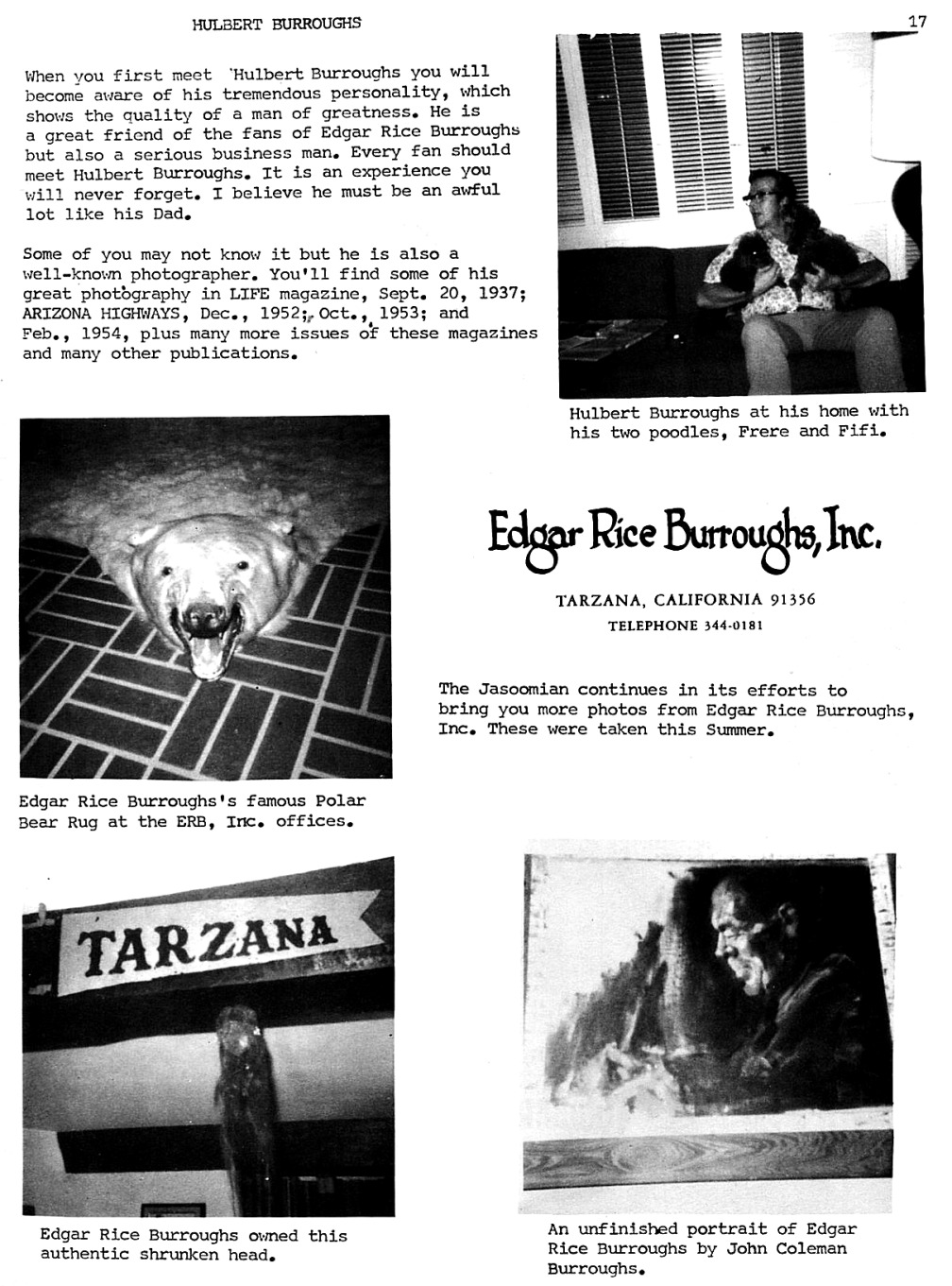 HULBERT BURROUGHS

17

When you first meet Hulbert Burroughs you will become aware of his tremendous personality, which shows the quality of a man of greatness. He is a great friend of the fans of Edgar Rice Burroughs but also a serious business man. Every fan should meet Hulbert Burroughs. It is an experience you will never forget. I believe he must be an awful lot like his Dad.

Some of you may not know it but he is also a well-known photographer. You'll find some of his great photography in LIFE magazine, Sept. 20, 1937; ARIZONA HIGHWAYS, Dec., 1952; Oct., 1953; and Feb., 1954, plus many more issues of these magazines and many other publications.

Hulbert Burroughs at his home with his two poodles, Frere and Fifi.

Edgar Rice Burroughs, Inc.

TARZANA, CALIFORNIA 91356
TELEPHONE 344-0181

The Jasoomian continues in its efforts to bring you more photos from Edgar Rice Burroughs, Inc. These were taken this Summer.

Edgar Rice Burroughs's famous Polar Bear Rug at the ERB, Inc. offices.

TARZANA

Edgar Rice Burroughs owned this authentic shrunken head.

An unfinished portrait of Edgar Rice Burroughs by John Coleman Burroughs.